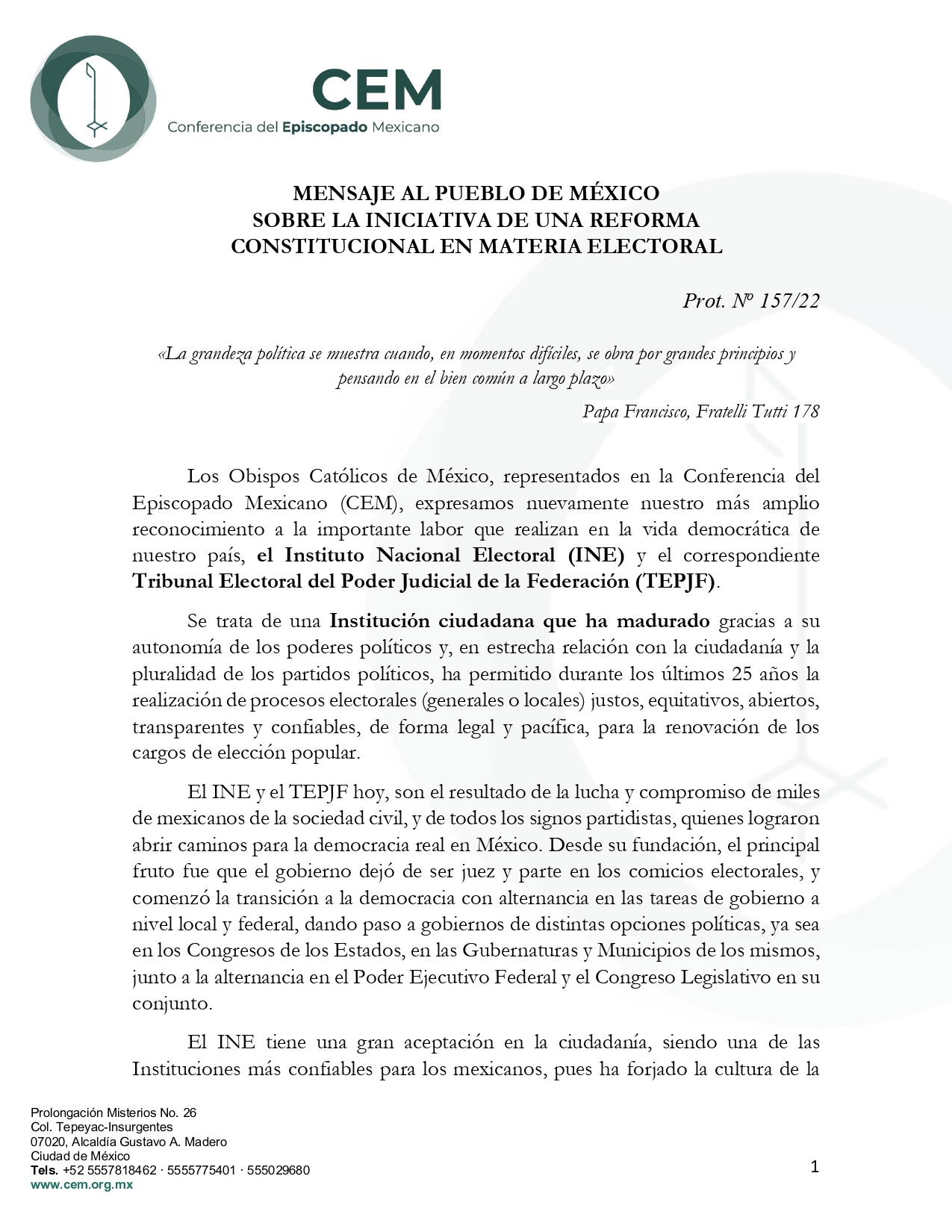 CEM
Conferencia del Episcopado Mexicano

MENSAJE AL PUEBLO DE MÉXICO
SOBRE LA INICIATIVA DE UNA REFORMA
CONSTITUCIONAL EN MATERIA ELECTORAL

Prot. Nº 157/22

«La grandeza política se muestra cuando, en momentos difíciles, se obra por grandes principios y pensando en el bien común a largo plazo»

Papa Francisco, Fratelli Tutti 178

Los Obispos Católicos de México, representados en la Conferencia del Episcopado Mexicano (CEM), expresamos nuevamente nuestro más amplio reconocimiento a la importante labor que realizan en la vida democrática de nuestro país, el Instituto Nacional Electoral (INE) y el correspondiente Tribunal Electoral del Poder Judicial de la Federación (TEPJF).

Se trata de una Institución ciudadana que ha madurado gracias a su autonomía de los poderes políticos y, en estrecha relación con la ciudadanía y la pluralidad de los partidos políticos, ha permitido durante los últimos 25 años la realización de procesos electorales (generales o locales) justos, equitativos, abiertos, transparentes y confiables, de forma legal y pacífica, para la renovación de los cargos de elección popular.

El INE y el TEPJF hoy, son el resultado de la lucha y compromiso de miles de mexicanos de la sociedad civil, y de todos los signos partidistas, quienes lograron abrir caminos para la democracia real en México. Desde su fundación, el principal fruto fue que el gobierno dejó de ser juez y parte en los comicios electorales, y comenzó la transición a la democracia con alternancia en las tareas de gobierno a nivel local y federal, dando paso a gobiernos de distintas opciones políticas, ya sea en los Congresos de los Estados, en las Gubernaturas y Municipios de los mismos, junto a la alternancia en el Poder Ejecutivo Federal y el Congreso Legislativo en su conjunto.

El INE tiene una gran aceptación en la ciudadanía, siendo una de las Instituciones más confiables para los mexicanos, pues ha forjado la cultura de la

Prolongación Misterios No. 26
Col. Tepeyac-Insurgentes
07020, Alcaldía Gustavo A. Madero
Ciudad de México
Tels. +52 5557818462 · 5555775401 · 555029680
www.cem.org.mx

1